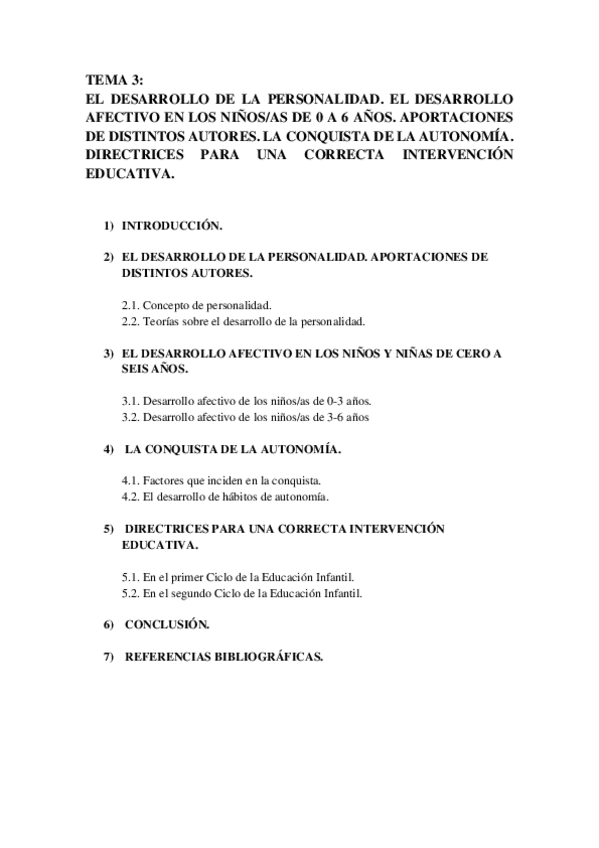 TEMA 3:
EL DESARROLLO DE LA PERSONALIDAD. EL DESARROLLO AFECTIVO EN LOS NIÑOS/AS DE 0 A 6 AÑOS. APORTACIONES DE DISTINTOS AUTORES. LA CONQUISTA DE LA AUTONOMÍA. DIRECTRICES PARA UNA CORRECTA INTERVENCIÓN EDUCATIVA.

1) INTRODUCCIÓN.

2) EL DESARROLLO DE LA PERSONALIDAD. APORTACIONES DE DISTINTOS AUTORES.

2.1. Concepto de personalidad.
2.2. Teorías sobre el desarrollo de la personalidad.

3) EL DESARROLLO AFECTIVO EN LOS NIÑOS Y NIÑAS DE CERO A SEIS AÑOS.

3.1. Desarrollo afectivo de los niños/as de 0-3 años.
3.2. Desarrollo afectivo de los niños/as de 3-6 años

4) LA CONQUISTA DE LA AUTONOMÍA.

4.1. Factores que inciden en la conquista.
4.2. El desarrollo de hábitos de autonomía.

5) DIRECTRICES PARA UNA CORRECTA INTERVENCIÓN EDUCATIVA.

5.1. En el primer Ciclo de la Educación Infantil.
5.2. En el segundo Ciclo de la Educación Infantil.

6) CONCLUSIÓN.

7) REFERENCIAS BIBLIOGRÁFICAS.